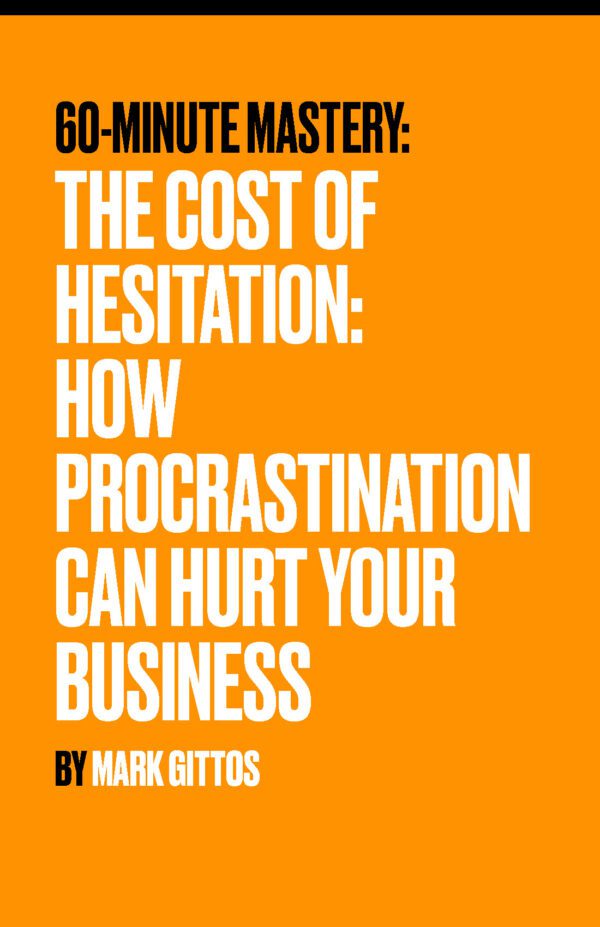 60-MINUTE MASTERY:
THE COST OF HESITATION: HOW PROCRASTINATION CAN HURT YOUR BUSINESS

BY MARK GITTOS